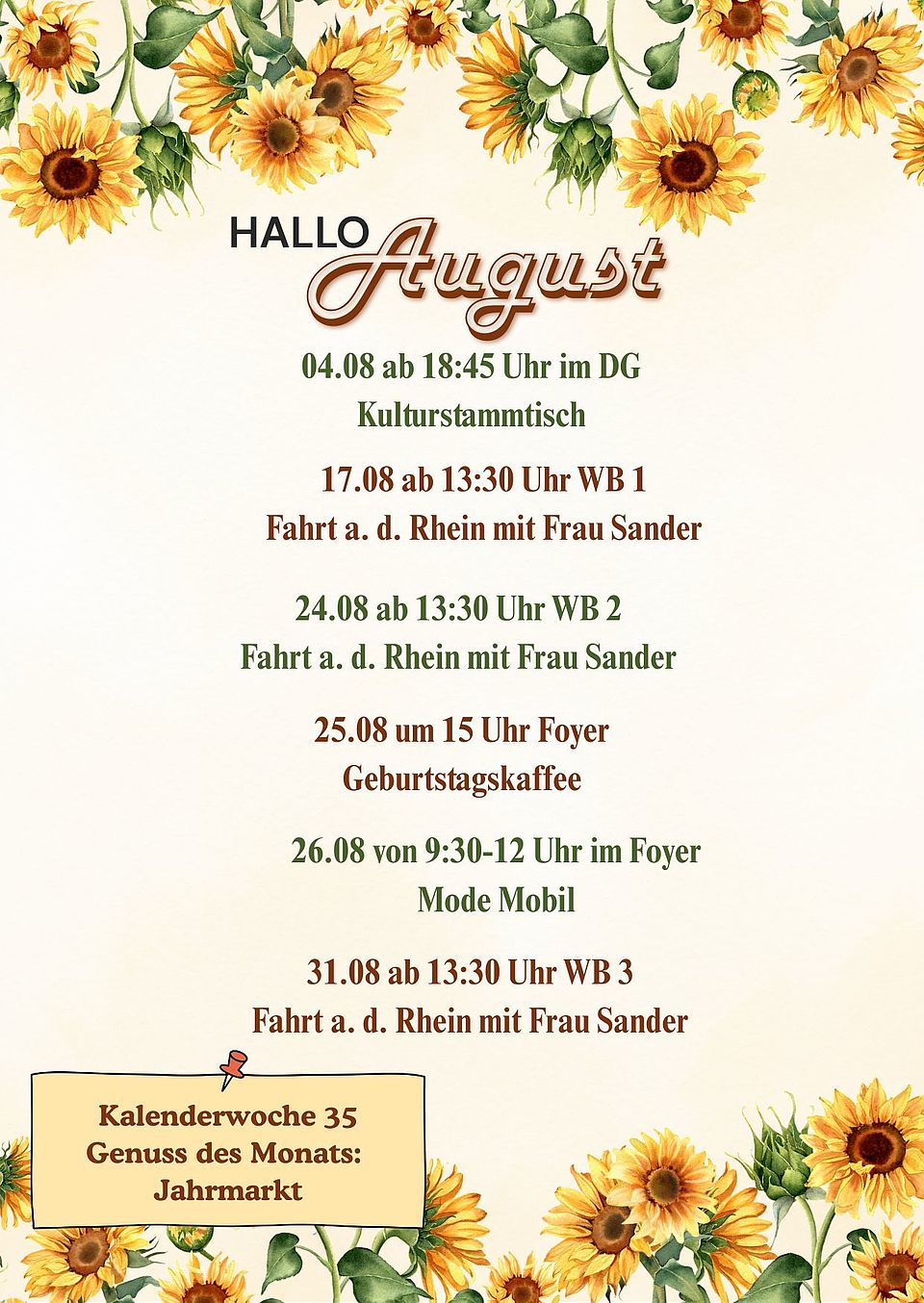 HALLO August

04.08 ab 18:45 Uhr im DG
Kulturstammtisch

17.08 ab 13:30 Uhr WB 1
Fahrt a. d. Rhein mit Frau Sander

24.08 ab 13:30 Uhr WB 2
Fahrt a. d. Rhein mit Frau Sander

25.08 um 15 Uhr Foyer
Geburtstagskaffee

26.08 von 9:30-12 Uhr im Foyer
Mode Mobil

31.08 ab 13:30 Uhr WB 3
Fahrt a. d. Rhein mit Frau Sander

Kalenderwoche 35
Genuss des Monats:
Jahrmarkt